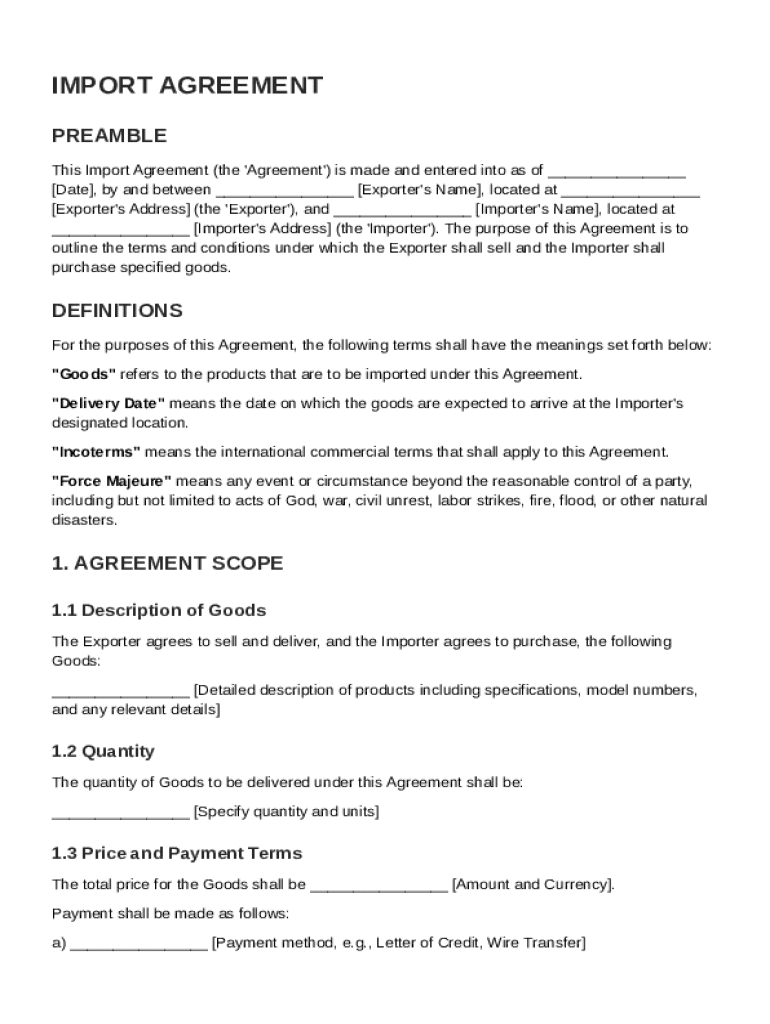 IMPORT AGREEMENT

PREAMBLE

This Import Agreement (the 'Agreement') is made and entered into as of ________________ [Date], by and between ________________ [Exporter's Name], located at ________________ [Exporter's Address] (the 'Exporter'), and ________________ [Importer's Name], located at ________________ [Importer's Address] (the 'Importer'). The purpose of this Agreement is to outline the terms and conditions under which the Exporter shall sell and the Importer shall purchase specified goods.

DEFINITIONS

For the purposes of this Agreement, the following terms shall have the meanings set forth below:

"Goods" refers to the products that are to be imported under this Agreement.

"Delivery Date" means the date on which the goods are expected to arrive at the Importer's designated location.

"Incoterms" means the international commercial terms that shall apply to this Agreement.

"Force Majeure" means any event or circumstance beyond the reasonable control of a party, including but not limited to acts of God, war, civil unrest, labor strikes, fire, flood, or other natural disasters.

1. AGREEMENT SCOPE

1.1 Description of Goods

The Exporter agrees to sell and deliver, and the Importer agrees to purchase, the following Goods:

________________ [Detailed description of products including specifications, model numbers, and any relevant details]

1.2 Quantity

The quantity of Goods to be delivered under this Agreement shall be:

________________ [Specify quantity and units]

1.3 Price and Payment Terms

The total price for the Goods shall be ________________ [Amount and Currency].

Payment shall be made as follows:

a) ________________ [Payment method, e.g., Letter of Credit, Wire Transfer]